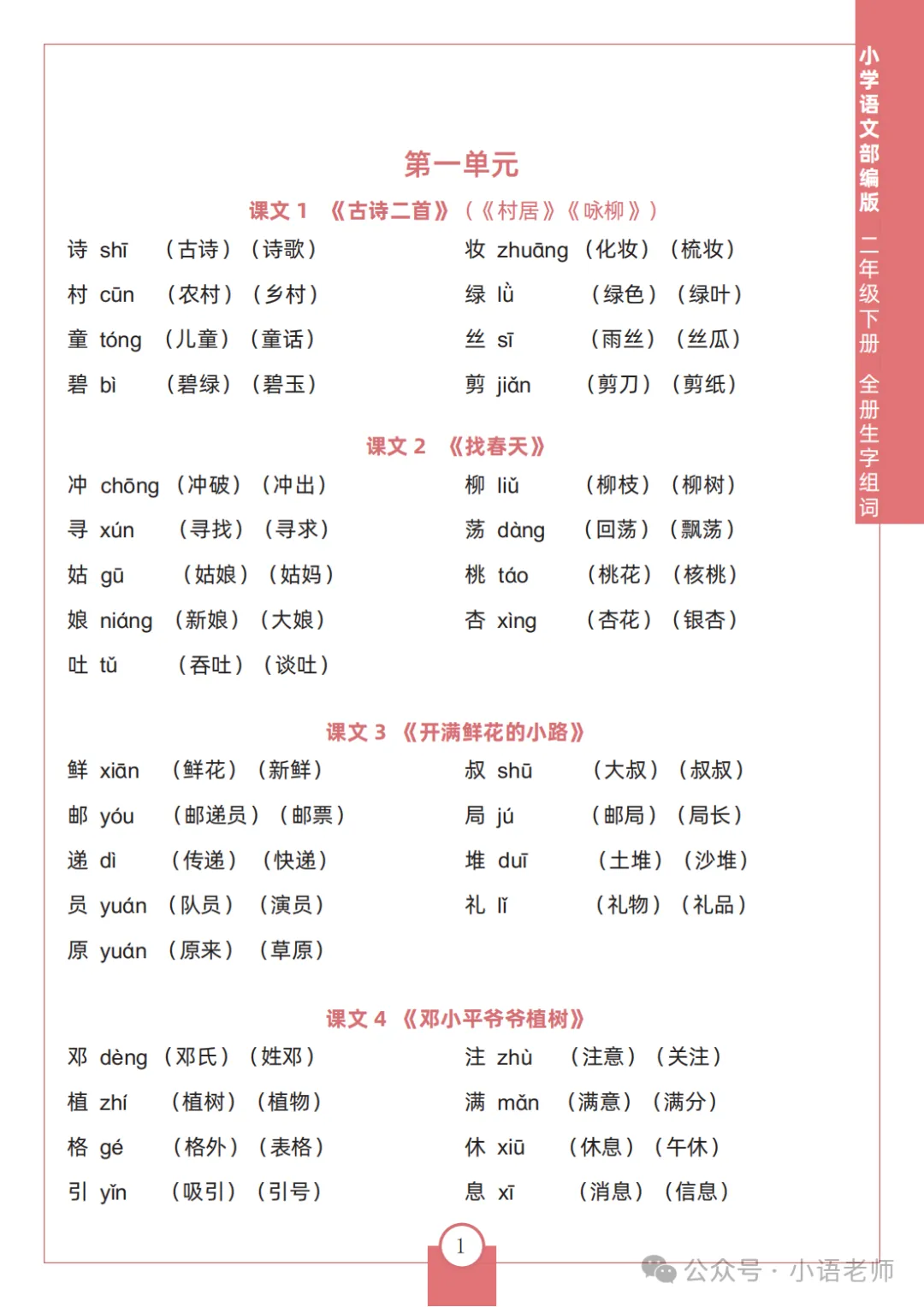 小学语文部编版 二年级下册 全册生字组词

第一单元

课文 1 《古诗二首》（《村居》《咏柳》）

诗 shī （古诗）（诗歌）
村 cūn （农村）（乡村）
童 tóng （儿童）（童话）
碧 bì （碧绿）（碧玉）

妆 zhuāng （化妆）（梳妆）
绿 lǜ （绿色）（绿叶）
丝 sī （雨丝）（丝瓜）
剪 jiǎn （剪刀）（剪纸）

课文 2 《找春天》

冲 chōng （冲破）（冲出）
寻 xún （寻找）（寻求）
姑 gū （姑娘）（姑妈）
娘 niáng （新娘）（大娘）
吐 tǔ （吞吐）（谈吐）

柳 liǔ （柳枝）（柳树）
荡 dàng （回荡）（飘荡）
桃 táo （桃花）（核桃）
杏 xìng （杏花）（银杏）

课文 3 《开满鲜花的小路》

鲜 xiān （鲜花）（新鲜）
邮 yóu （邮递员）（邮票）
递 dì （传递）（快递）
员 yuán （队员）（演员）
原 yuán （原来）（草原）

叔 shū （大叔）（叔叔）
局 jú （邮局）（局长）
堆 duī （土堆）（沙堆）
礼 lǐ （礼物）（礼品）

课文 4 《邓小平爷爷植树》

邓 dèng （邓氏）（姓邓）
植 zhí （植树）（植物）
格 gé （格外）（表格）
引 yǐn （吸引）（引号）

注 zhù （注意）（关注）
满 mǎn （满意）（满分）
休 xiū （休息）（午休）
息 xī （消息）（信息）

1

公众号 · 小语老师